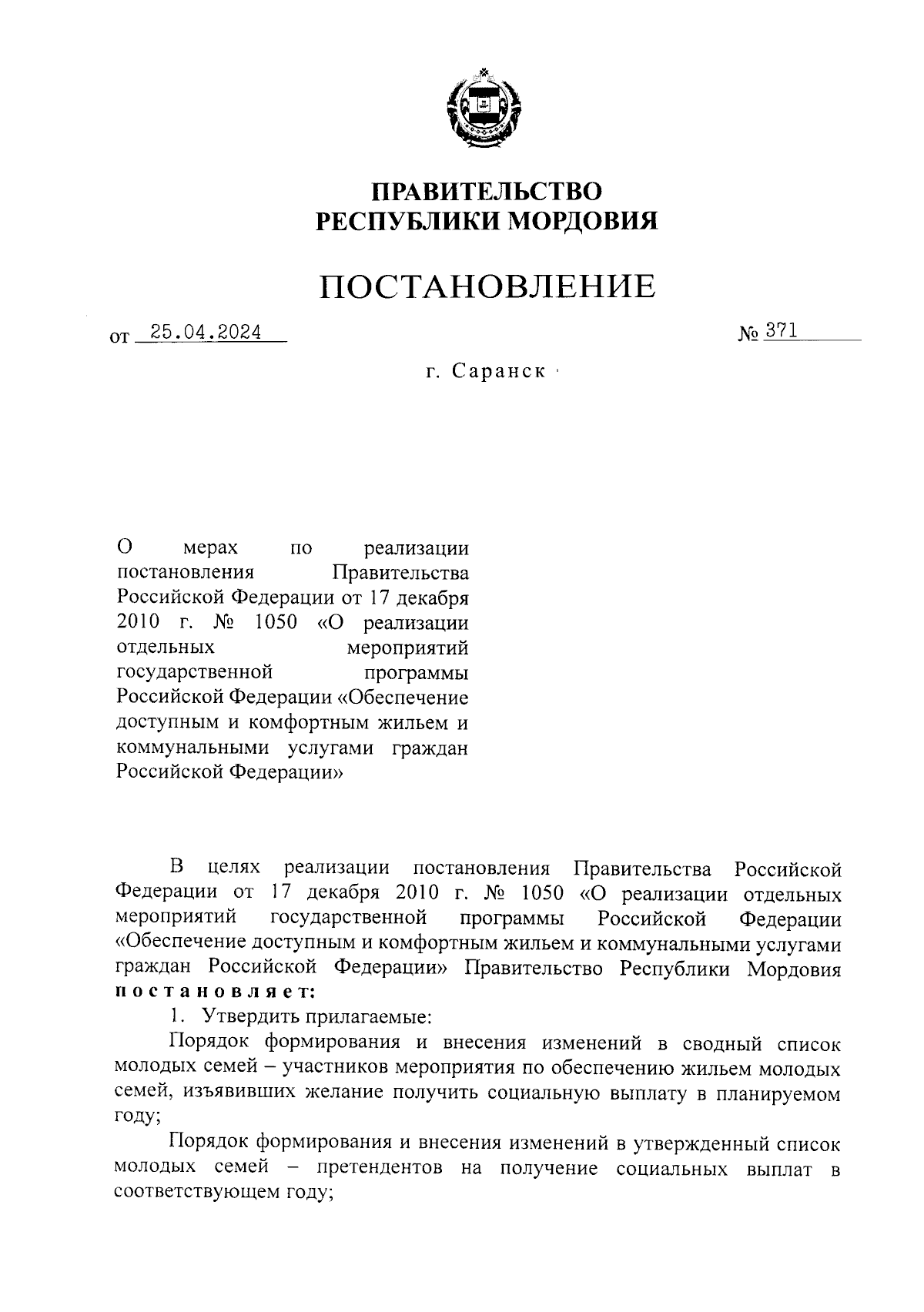 ПРАВИТЕЛЬСТВО
РЕСПУБЛИКИ МОРДОВИЯ

ПОСТАНОВЛЕНИЕ

от 25.04.2024 № 371

г. Саранск

О мерах по реализации постановления Правительства Российской Федерации от 17 декабря 2010 г. № 1050 «О реализации отдельных мероприятий государственной программы Российской Федерации «Обеспечение доступным и комфортным жильем и коммунальными услугами граждан Российской Федерации»

В целях реализации постановления Правительства Российской Федерации от 17 декабря 2010 г. № 1050 «О реализации отдельных мероприятий государственной программы Российской Федерации «Обеспечение доступным и комфортным жильем и коммунальными услугами граждан Российской Федерации» Правительство Республики Мордовия постановляет:

1. Утвердить прилагаемые:

Порядок формирования и внесения изменений в сводный список молодых семей – участников мероприятия по обеспечению жильем молодых семей, изъявивших желание получить социальную выплату в планируемом году;

Порядок формирования и внесения изменений в утвержденный список молодых семей – претендентов на получение социальных выплат в соответствующем году;